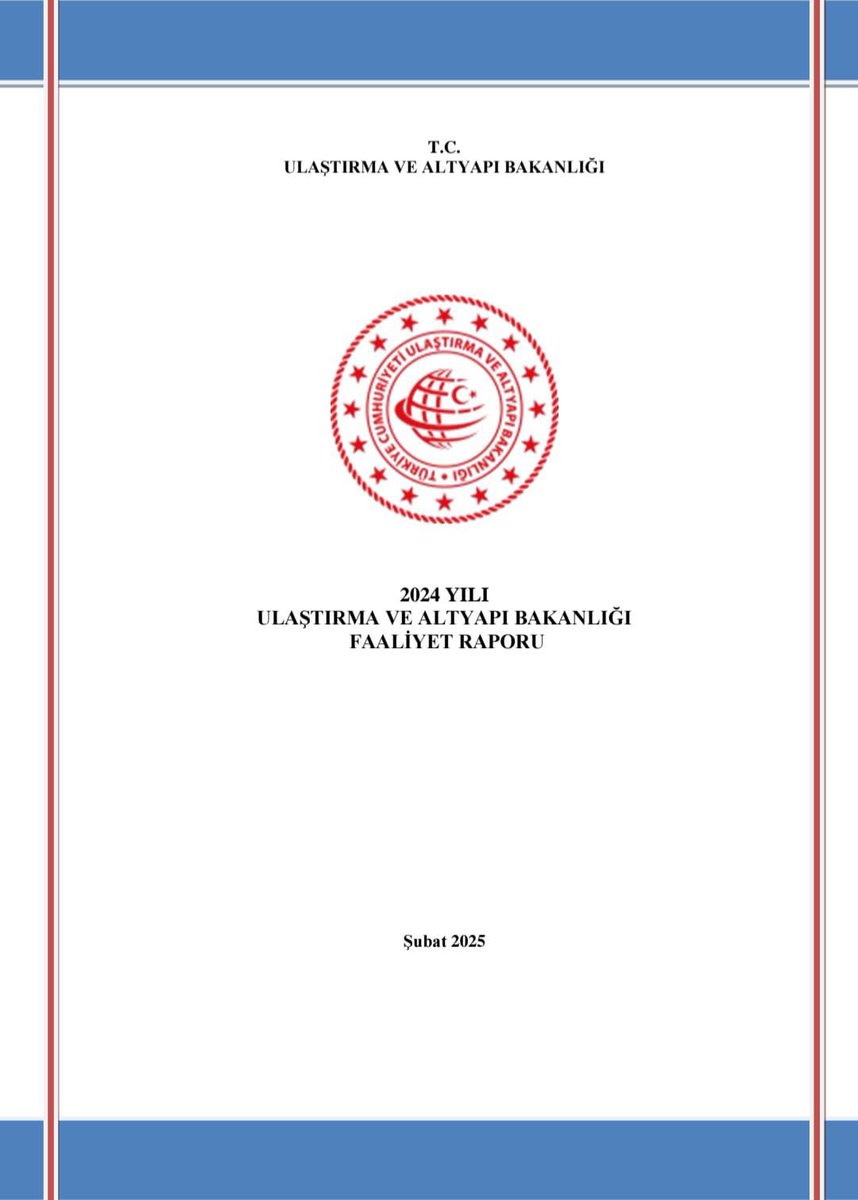 T.C.
ULAŞTIRMA VE ALTYAPI BAKANLIĞI

TÜRKİYE CUMHURİYETİ ULAŞTIRMA VE ALTYAPI BAKANLIĞI

2024 YILI
ULAŞTIRMA VE ALTYAPI BAKANLIĞI
FAALİYET RAPORU

Şubat 2025